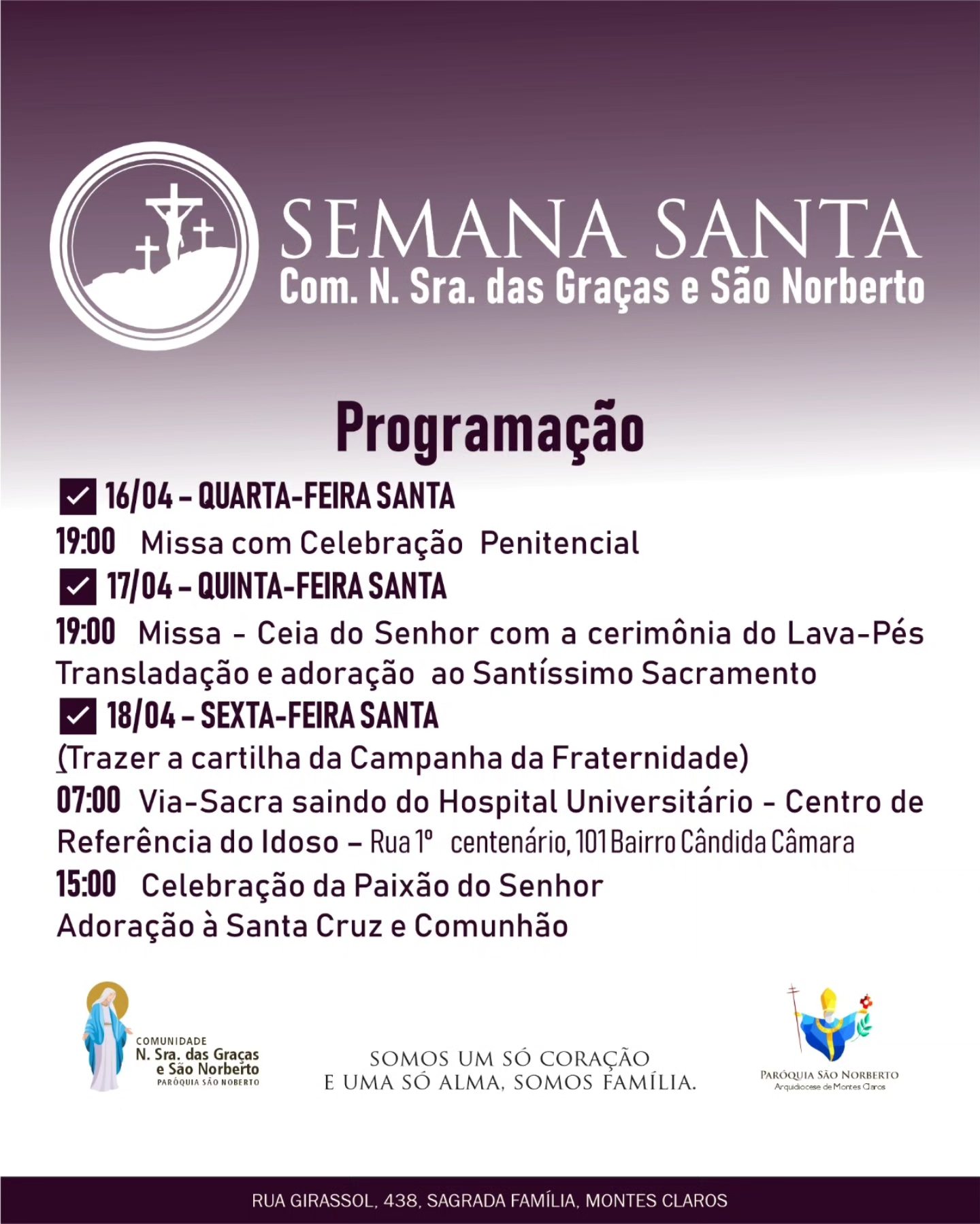 SEMANA SANTA
Com. N. Sra. das Graças e São Norberto

Programação

☑ 16/04 - QUARTA-FEIRA SANTA
19:00 Missa com Celebração Penitencial

☑ 17/04 - QUINTA-FEIRA SANTA
19:00 Missa - Ceia do Senhor com a cerimônia do Lava-Pés Transladação e adoração ao Santíssimo Sacramento

☑ 18/04 - SEXTA-FEIRA SANTA
(Trazer a cartilha da Campanha da Fraternidade)
07:00 Via-Sacra saindo do Hospital Universitário - Centro de Referência do Idoso – Rua 1º centenário, 101 Bairro Cândida Câmara
15:00 Celebração da Paixão do Senhor
Adoração à Santa Cruz e Comunhão

COMUNIDADE
N. Sra. das Graças
e São Norberto
PARÓQUIA SÃO NOBERTO

SOMOS UM SÓ CORAÇÃO
E UMA SÓ ALMA, SOMOS FAMÍLIA.

PARÓQUIA SÃO NORBERTO
Arquidiocese de Montes Claros

RUA GIRASSOL, 438, SAGRADA FAMÍLIA, MONTES CLAROS